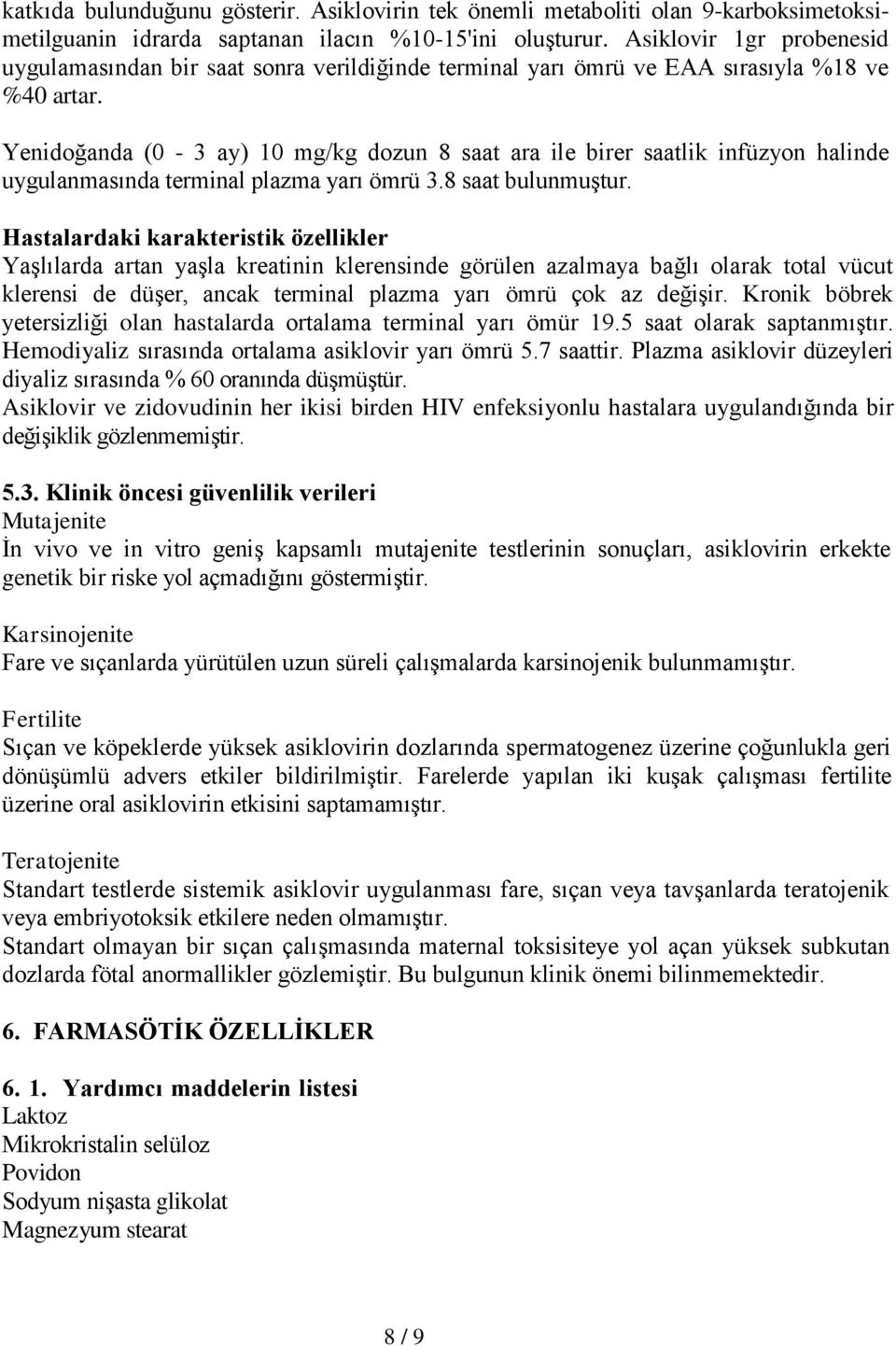 katkıda bulunduğunu gösterir. Asiklovirin tek önemli metaboliti olan 9-karboksimetoksimetilguanin idrarda saptanan ilacın %10-15'ini oluşturur. Asiklovir 1gr probenesid uygulamasından bir saat sonra verildiğinde terminal yarı ömrü ve EAA sırasıyla %18 ve %40 artar.

Yenidoğanda (0 - 3 ay) 10 mg/kg dozun 8 saat ara ile birer saatlik infüzyon halinde uygulanmasında terminal plazma yarı ömrü 3.8 saat bulunmuştur.

Hastalardaki karakteristik özellikler
Yaşlılarda artan yaşla kreatinin klerensinde görülen azalmaya bağlı olarak total vücut klerensi de düşer, ancak terminal plazma yarı ömrü çok az değişir. Kronik böbrek yetersizliği olan hastalarda ortalama terminal yarı ömür 19.5 saat olarak saptanmıştır. Hemodiyaliz sırasında ortalama asiklovir yarı ömrü 5.7 saattir. Plazma asiklovir düzeyleri diyaliz sırasında % 60 oranında düşmüştür.
Asiklovir ve zidovudinin her ikisi birden HIV enfeksiyonlu hastalara uygulandığında bir değişiklik gözlenmemiştir.

5.3. Klinik öncesi güvenlilik verileri
Mutajenite
İn vivo ve in vitro geniş kapsamlı mutajenite testlerinin sonuçları, asiklovirin erkekte genetik bir riske yol açmadığını göstermiştir.

Karsinojenite
Fare ve sıçanlarda yürütülen uzun süreli çalışmalarda karsinojenik bulunmamıştır.

Fertilite
Sıçan ve köpeklerde yüksek asiklovirin dozlarında spermatogenez üzerine çoğunlukla geri dönüşümlü advers etkiler bildirilmiştir. Farelerde yapılan iki kuşak çalışması fertilite üzerine oral asiklovirin etkisini saptamamıştır.

Teratojenite
Standart testlerde sistemik asiklovir uygulanması fare, sıçan veya tavşanlarda teratojenik veya embriyotoksik etkilere neden olmamıştır.
Standart olmayan bir sıçan çalışmasında maternal toksisiteye yol açan yüksek subkutan dozlarda fötal anormallikler gözlemiştir. Bu bulgunun klinik önemi bilinmemektedir.

6. FARMASÖTİK ÖZELLİKLER

6. 1. Yardımcı maddelerin listesi
Laktoz
Mikrokristalin selüloz
Povidon
Sodyum nişasta glikolat
Magnezyum stearat

8 / 9